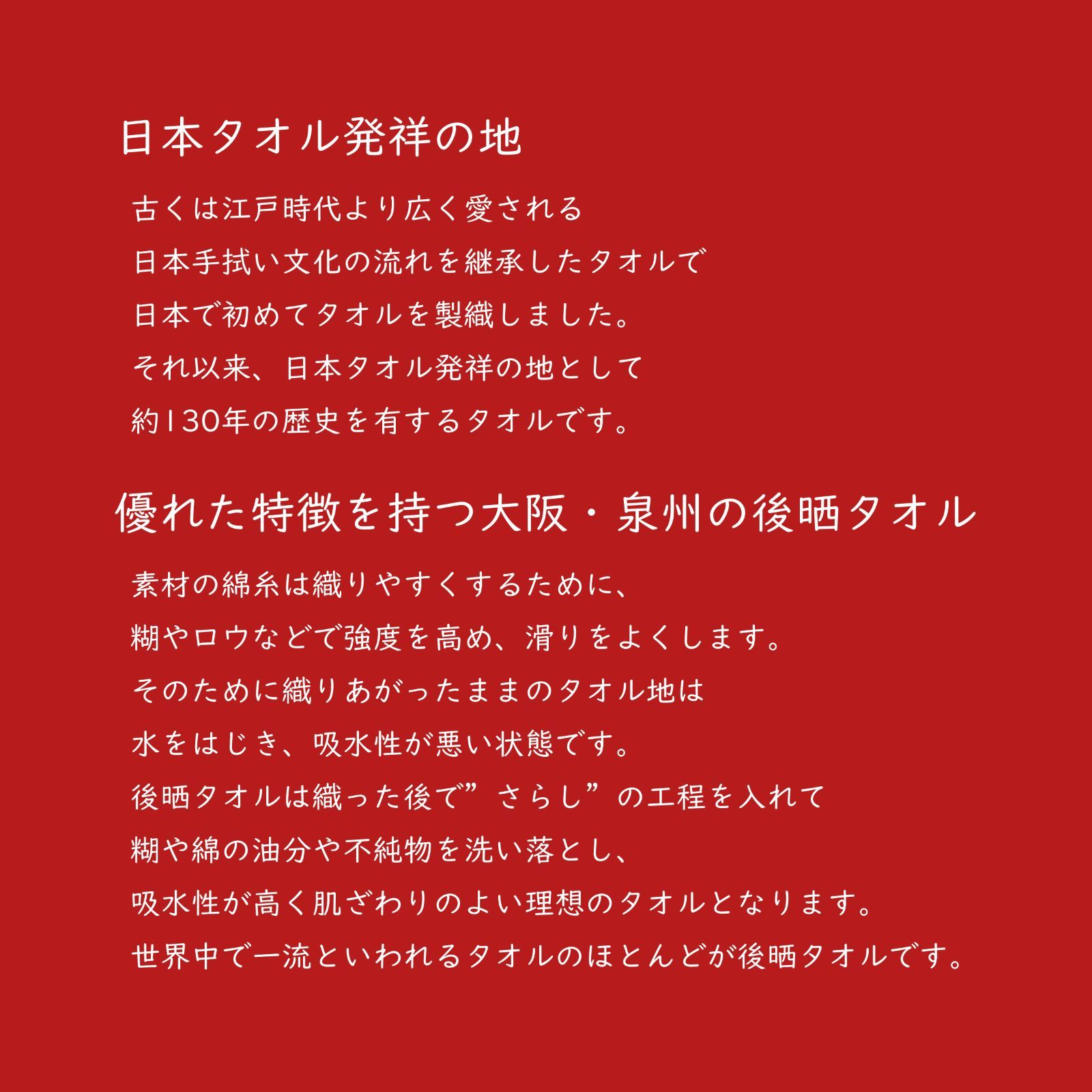 日本タオル発祥の地

古くは江戸時代より広く愛される
日本手拭い文化の流れを継承したタオルで
日本で初めてタオルを製織しました。
それ以来、日本タオル発祥の地として
約130年の歴史を有するタオルです。

優れた特徴を持つ大阪・泉州の後晒タオル

素材の綿糸は織りやすくするために、
糊やロウなどで強度を高め、滑りをよくします。
そのために織りあがったままのタオル地は
水をはじき、吸水性が悪い状態です。
後晒タオルは織った後で”さらし”の工程を入れて
糊や綿の油分や不純物を洗い落とし、
吸水性が高く肌ざわりのよい理想のタオルとなります。
世界中で一流といわれるタオルのほとんどが後晒タオルです。